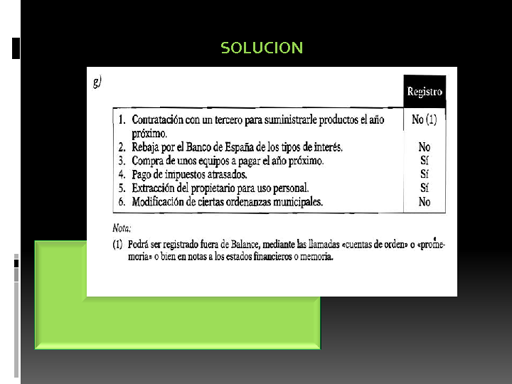 SOLUCION

g)

| | Registro |
|---|---|
| 1. Contratación con un tercero para suministrarle productos el año próximo. | No (1) |
| 2. Rebaja por el Banco de España de los tipos de interés. | No |
| 3. Compra de unos equipos a pagar el año próximo. | Sí |
| 4. Pago de impuestos atrasados. | Sí |
| 5. Extracción del propietario para uso personal. | Sí |
| 6. Modificación de ciertas ordenanzas municipales. | No |

Nota:

(1) Podrá ser registrado fuera de Balance, mediante las llamadas «cuentas de orden» o «promemoria» o bien en notas a los estados financieros o memoria.